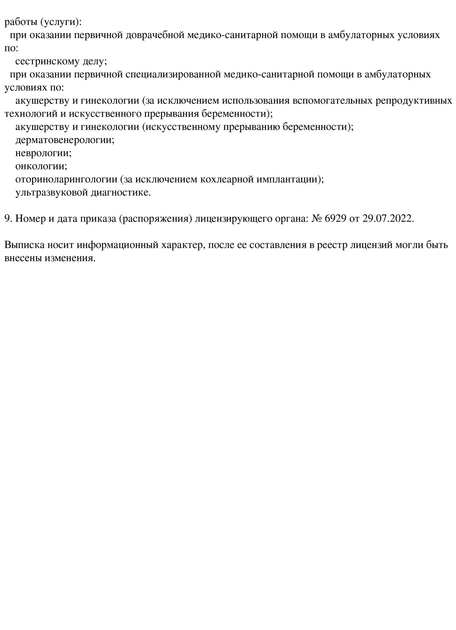 работы (услуги):
при оказании первичной доврачебной медико-санитарной помощи в амбулаторных условиях по:
сестринскому делу;
при оказании первичной специализированной медико-санитарной помощи в амбулаторных условиях по:
акушерству и гинекологии (за исключением использования вспомогательных репродуктивных технологий и искусственного прерывания беременности);
акушерству и гинекологии (искусственному прерыванию беременности);
дерматовенерологии;
неврологии;
онкологии;
оториноларингологии (за исключением кохлеарной имплантации);
ультразвуковой диагностике.

9. Номер и дата приказа (распоряжения) лицензирующего органа: № 6929 от 29.07.2022.

Выписка носит информационный характер, после ее составления в реестр лицензий могли быть внесены изменения.